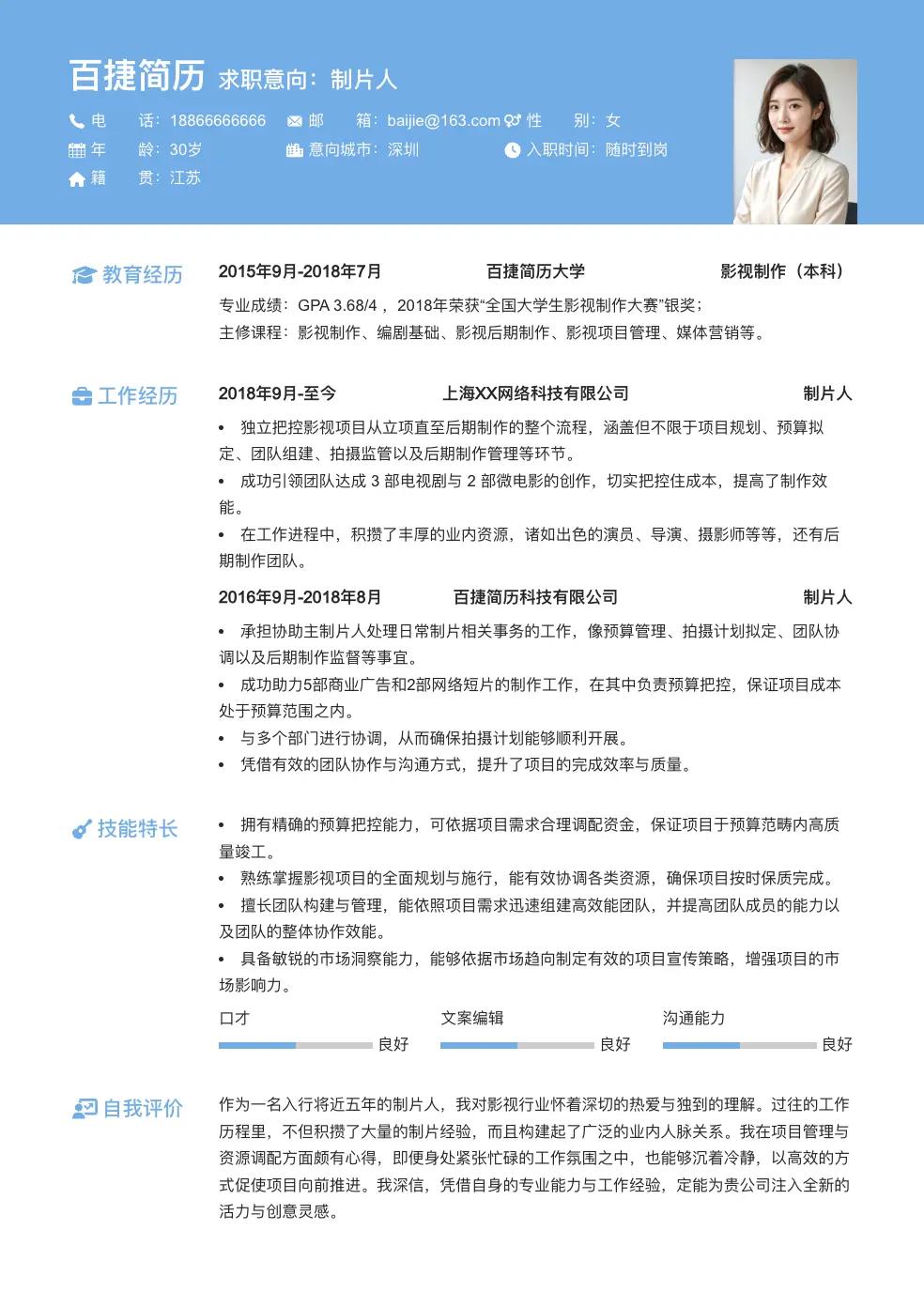 百捷简历 求职意向：制片人

电 话：18866666666 邮 箱：baijie@163.com 性 别：女
年 龄：30岁 意向城市：深圳 入职时间：随时到岗
籍 贯：江苏

教育经历

2015年9月-2018年7月 百捷简历大学 影视制作（本科）

专业成绩：GPA 3.68/4 ，2018年荣获“全国大学生影视制作大赛”银奖；
主修课程：影视制作、编剧基础、影视后期制作、影视项目管理、媒体营销等。

工作经历

2018年9月-至今 上海XX网络科技有限公司 制片人

• 独立把控影视项目从立项直至后期制作的整个流程，涵盖但不限于项目规划、预算拟定、团队组建、拍摄监管以及后期制作管理等环节。
• 成功引领团队达成 3 部电视剧与 2 部微电影的创作，切实把控住成本，提高了制作效能。
• 在工作进程中，积攒了丰厚的业内资源，诸如出色的演员、导演、摄影师等等，还有后期制作团队。

2016年9月-2018年8月 百捷简历科技有限公司 制片人

• 承担协助主制片人处理日常制片相关事务的工作，像预算管理、拍摄计划拟定、团队协调以及后期制作监督等事宜。
• 成功助力5部商业广告和2部网络短片的制作工作，在其中负责预算把控，保证项目成本处于预算范围之内。
• 与多个部门进行协调，从而确保拍摄计划能够顺利开展。
• 凭借有效的团队协作与沟通方式，提升了项目的完成效率与质量。

技能特长

• 拥有精确的预算把控能力，可依据项目需求合理调配资金，保证项目于预算范畴内高质量竣工。
• 熟练掌握影视项目的全面规划与施行，能有效协调各类资源，确保项目按时保质完成。
• 擅长团队构建与管理，能依照项目需求迅速组建高效能团队，并提高团队成员的能力以及团队的整体协作效能。
• 具备敏锐的市场洞察能力，能够依据市场趋向制定有效的项目宣传策略，增强项目的市场影响力。

口才 良好
文案编辑 良好
沟通能力 良好

自我评价

作为一名入行将近五年的制片人，我对影视行业怀着深切的热爱与独到的理解。过往的工作历程里，不但积攒了大量的制片经验，而且构建起了广泛的业内人脉关系。我在项目管理与资源调配方面颇有心得，即便身处紧张忙碌的工作氛围之中，也能够沉着冷静，以高效的方式促使项目向前推进。我深信，凭借自身的专业能力与工作经验，定能为贵公司注入全新的活力与创意灵感。